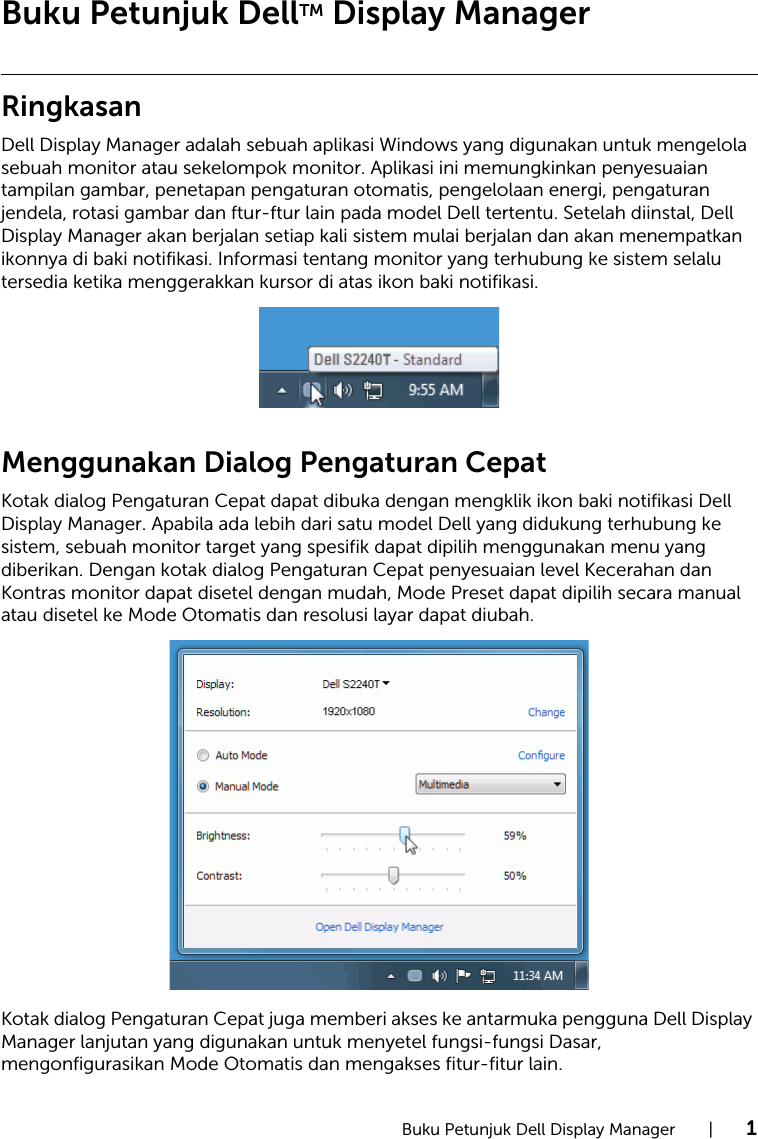 Buku Petunjuk Dell™ Display Manager

Ringkasan

Dell Display Manager adalah sebuah aplikasi Windows yang digunakan untuk mengelola sebuah monitor atau sekelompok monitor. Aplikasi ini memungkinkan penyesuaian tampilan gambar, penetapan pengaturan otomatis, pengelolaan energi, pengaturan jendela, rotasi gambar dan ftur-ftur lain pada model Dell tertentu. Setelah diinstal, Dell Display Manager akan berjalan setiap kali sistem mulai berjalan dan akan menempatkan ikonnya di baki notifikasi. Informasi tentang monitor yang terhubung ke sistem selalu tersedia ketika menggerakkan kursor di atas ikon baki notifikasi.

Dell S2240T - Standard

9:55 AM

Menggunakan Dialog Pengaturan Cepat

Kotak dialog Pengaturan Cepat dapat dibuka dengan mengklik ikon baki notifikasi Dell Display Manager. Apabila ada lebih dari satu model Dell yang didukung terhubung ke sistem, sebuah monitor target yang spesifik dapat dipilih menggunakan menu yang diberikan. Dengan kotak dialog Pengaturan Cepat penyesuaian level Kecerahan dan Kontras monitor dapat disetel dengan mudah, Mode Preset dapat dipilih secara manual atau disetel ke Mode Otomatis dan resolusi layar dapat diubah.

Display: Dell S2240T
Resolution: 1920x1080 Change
Auto Mode Configure
Manual Mode Multimedia
Brightness: 59%
Contrast: 50%
Open Dell Display Manager
11:34 AM

Kotak dialog Pengaturan Cepat juga memberi akses ke antarmuka pengguna Dell Display Manager lanjutan yang digunakan untuk menyetel fungsi-fungsi Dasar, mengonfigurasikan Mode Otomatis dan mengakses fitur-fitur lain.

Buku Petunjuk Dell Display Manager | 1